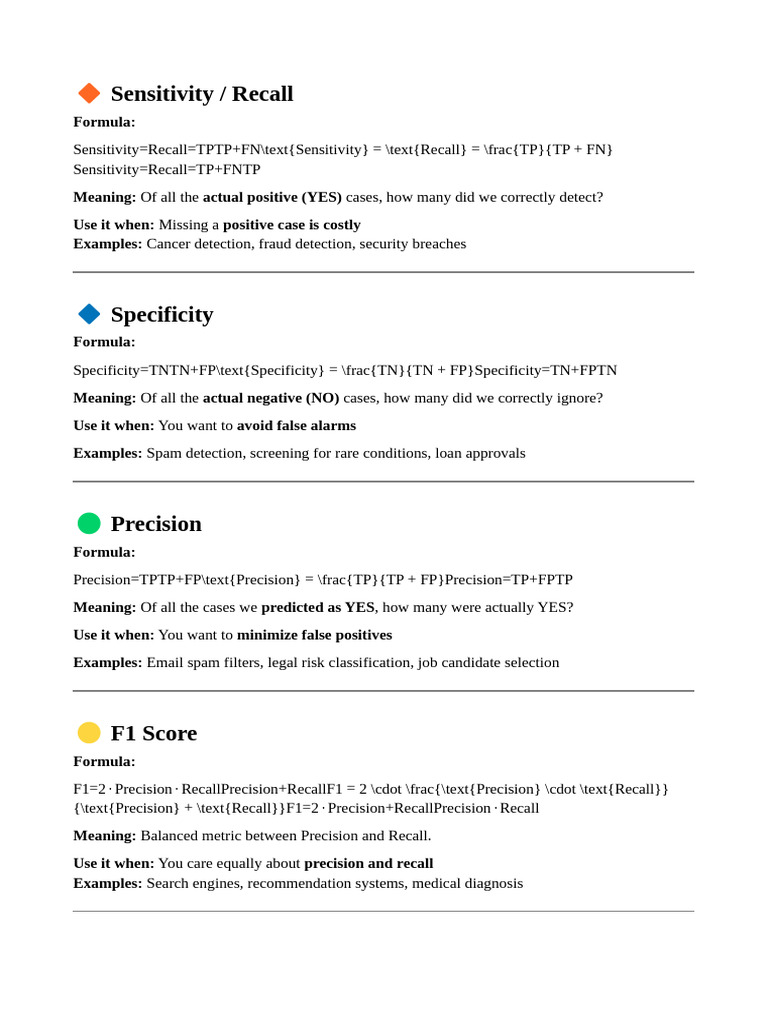 Sensitivity / Recall

Formula:

Sensitivity=Recall=TPTP+FN\text{Sensitivity} = \text{Recall} = \frac{TP}{TP + FN} Sensitivity=Recall=TP+FNTP

Meaning: Of all the actual positive (YES) cases, how many did we correctly detect?

Use it when: Missing a positive case is costly
Examples: Cancer detection, fraud detection, security breaches

Specificity

Formula:

Specificity=TNTN+FP\text{Specificity} = \frac{TN}{TN + FP}Specificity=TN+FPTN

Meaning: Of all the actual negative (NO) cases, how many did we correctly ignore?

Use it when: You want to avoid false alarms

Examples: Spam detection, screening for rare conditions, loan approvals

Precision

Formula:

Precision=TPTP+FP\text{Precision} = \frac{TP}{TP + FP}Precision=TP+FPTP

Meaning: Of all the cases we predicted as YES, how many were actually YES?

Use it when: You want to minimize false positives

Examples: Email spam filters, legal risk classification, job candidate selection

F1 Score

Formula:

F1=2 · Precision · RecallPrecision+RecallF1 = 2 \cdot \frac{\text{Precision} \cdot \text{Recall}}{\text{Precision} + \text{Recall}}F1=2 · Precision+RecallPrecision · Recall

Meaning: Balanced metric between Precision and Recall.

Use it when: You care equally about precision and recall
Examples: Search engines, recommendation systems, medical diagnosis